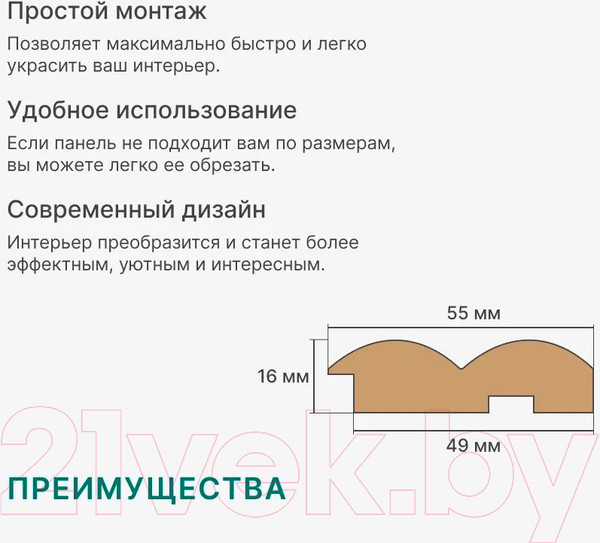 Простой монтаж

Позволяет максимально быстро и легко украсить ваш интерьер.

Удобное использование

Если панель не подходит вам по размерам, вы можете легко ее обрезать.

Современный дизайн

Интерьер преобразится и станет более эффектным, уютным и интересным.

55 мм

16 мм

49 мм

ПРЕИМУЩЕСТВА

21vek.by